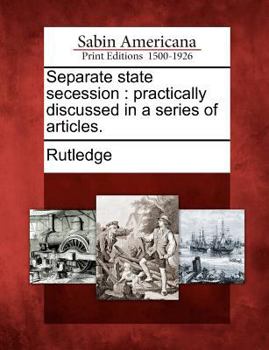 Sabin Americana
Print Editions 1500-1926

Separate state secession : practically discussed in a series of articles.

Rutledge